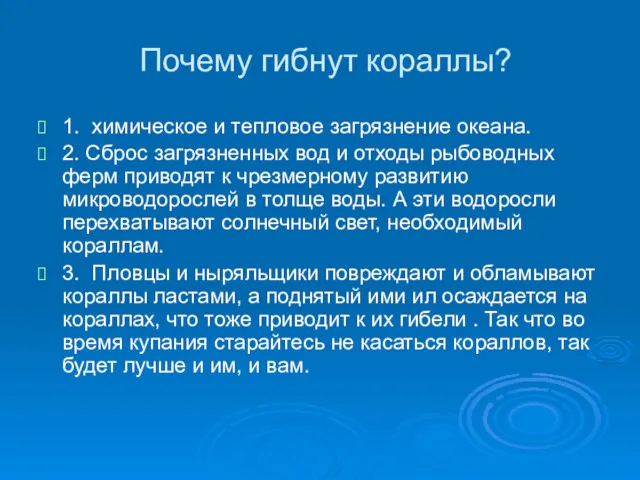 Почему гибнут кораллы?

1. химическое и тепловое загрязнение океана.

2. Сброс загрязненных вод и отходы рыбоводных ферм приводят к чрезмерному развитию микроводорослей в толще воды. А эти водоросли перехватывают солнечный свет, необходимый кораллам.

3. Пловцы и ныряльщики повреждают и обламывают кораллы ластами, а поднятый ими ил осаждается на кораллах, что тоже приводит к их гибели . Так что во время купания старайтесь не касаться кораллов, так будет лучше и им, и вам.